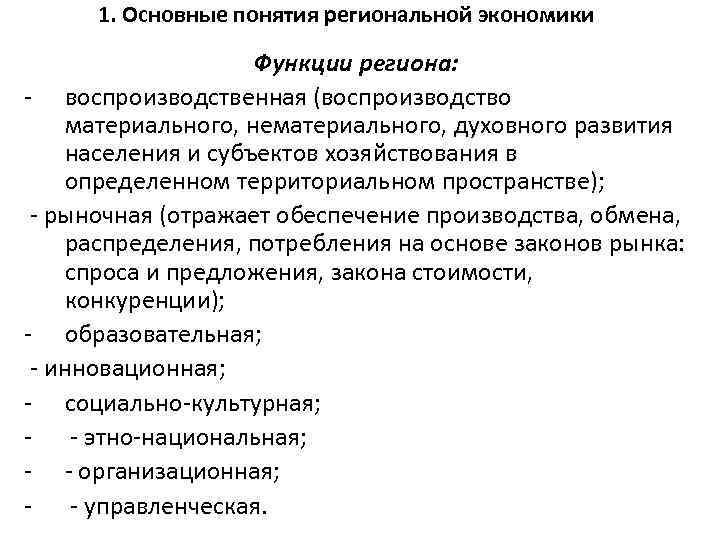 1. Основные понятия региональной экономики

Функции региона:

- воспроизводственная (воспроизводство материального, нематериального, духовного развития населения и субъектов хозяйствования в определенном территориальном пространстве);

- рыночная (отражает обеспечение производства, обмена, распределения, потребления на основе законов рынка: спроса и предложения, закона стоимости, конкуренции);

- образовательная;

- инновационная;

- социально-культурная;

- - этно-национальная;

- - организационная;

- - управленческая.